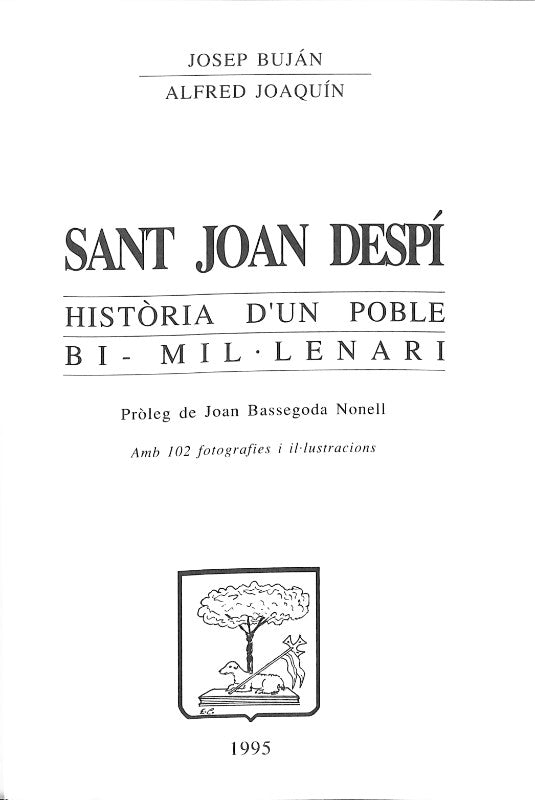 JOSEP BUJÁN
ALFRED JOAQUÍN

SANT JOAN DESPÍ

HISTÒRIA D'UN POBLE BI- MIL·LENARI

Pròleg de Joan Bassegoda Nonell

Amb 102 fotografies i il·lustracions

E.C.

1995